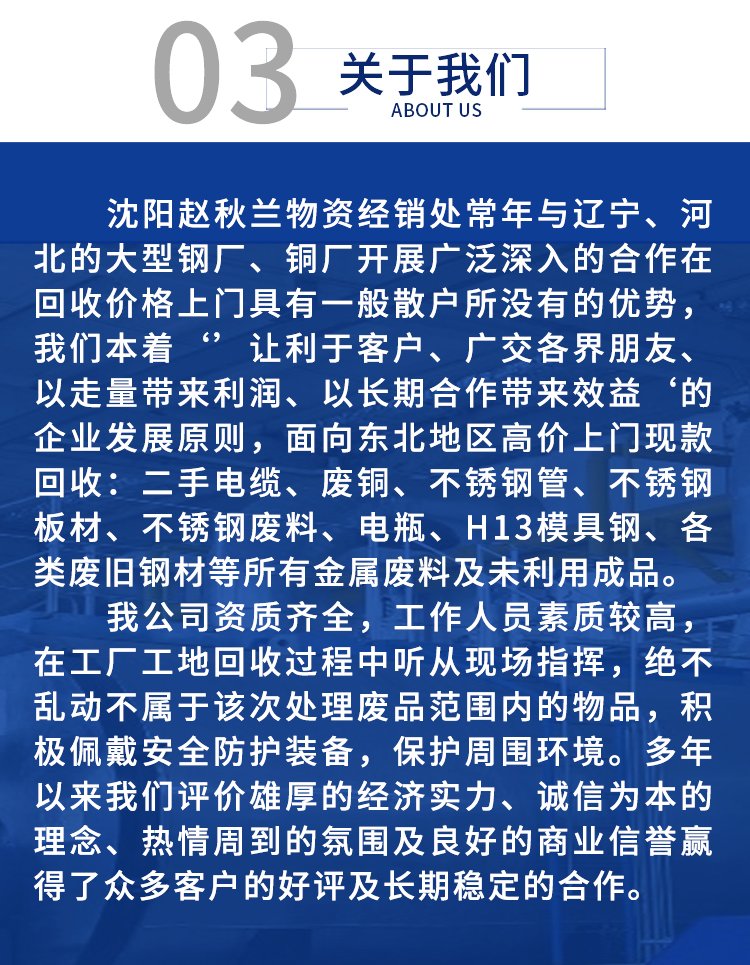 03 关于我们
ABOUT US

沈阳赵秋兰物资经销处常年与辽宁、河北的大型钢厂、铜厂开展广泛深入的合作在回收价格上门具有一般散户所没有的优势，我们本着‘’让利于客户、广交各界朋友、以走量带来利润、以长期合作带来效益‘的企业发展原则，面向东北地区高价上门现款回收：二手电缆、废铜、不锈钢管、不锈钢板材、不锈钢废料、电瓶、H13模具钢、各类废旧钢材等所有金属废料及未利用成品。

我公司资质齐全，工作人员素质较高，在工厂工地回收过程中听从现场指挥，绝不乱动不属于该次处理废品范围内的物品，积极佩戴安全防护装备，保护周围环境。多年以来我们评价雄厚的经济实力、诚信为本的理念、热情周到的氛围及良好的商业信誉赢得了众多客户的好评及长期稳定的合作。